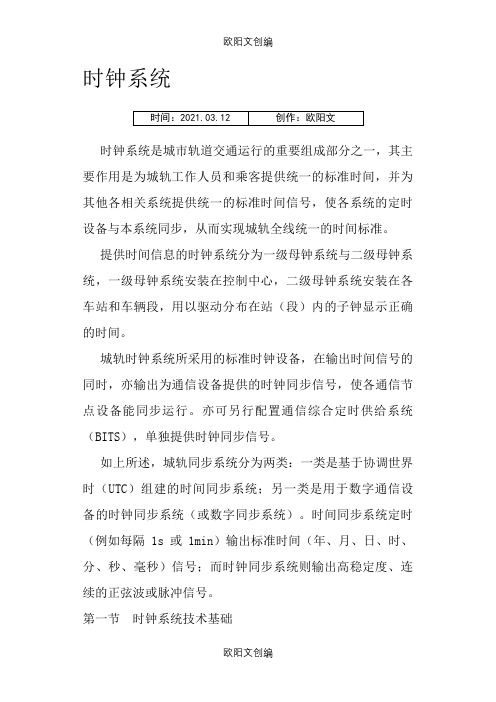 欧阳文创编

时钟系统

| 时间：2021.03.12 | 创作：欧阳文 |
|---|---|

时钟系统是城市轨道交通运行的重要组成部分之一，其主要作用是为城轨工作人员和乘客提供统一的标准时间，并为其他各相关系统提供统一的标准时间信号，使各系统的定时设备与本系统同步，从而实现城轨全线统一的时间标准。

提供时间信息的时钟系统分为一级母钟系统与二级母钟系统，一级母钟系统安装在控制中心，二级母钟系统安装在各车站和车辆段，用以驱动分布在站（段）内的子钟显示正确的时间。

城轨时钟系统所采用的标准时钟设备，在输出时间信号的同时，亦输出为通信设备提供的时钟同步信号，使各通信节点设备能同步运行。亦可另行配置通信综合定时供给系统（BITS），单独提供时钟同步信号。

如上所述，城轨同步系统分为两类：一类是基于协调世界时（UTC）组建的时间同步系统；另一类是用于数字通信设备的时钟同步系统（或数字同步系统）。时间同步系统定时（例如每隔 1s 或 1min）输出标准时间（年、月、日、时、分、秒、毫秒）信号；而时钟同步系统则输出高稳定度、连续的正弦波或脉冲信号。

第一节　时钟系统技术基础

欧阳文创编